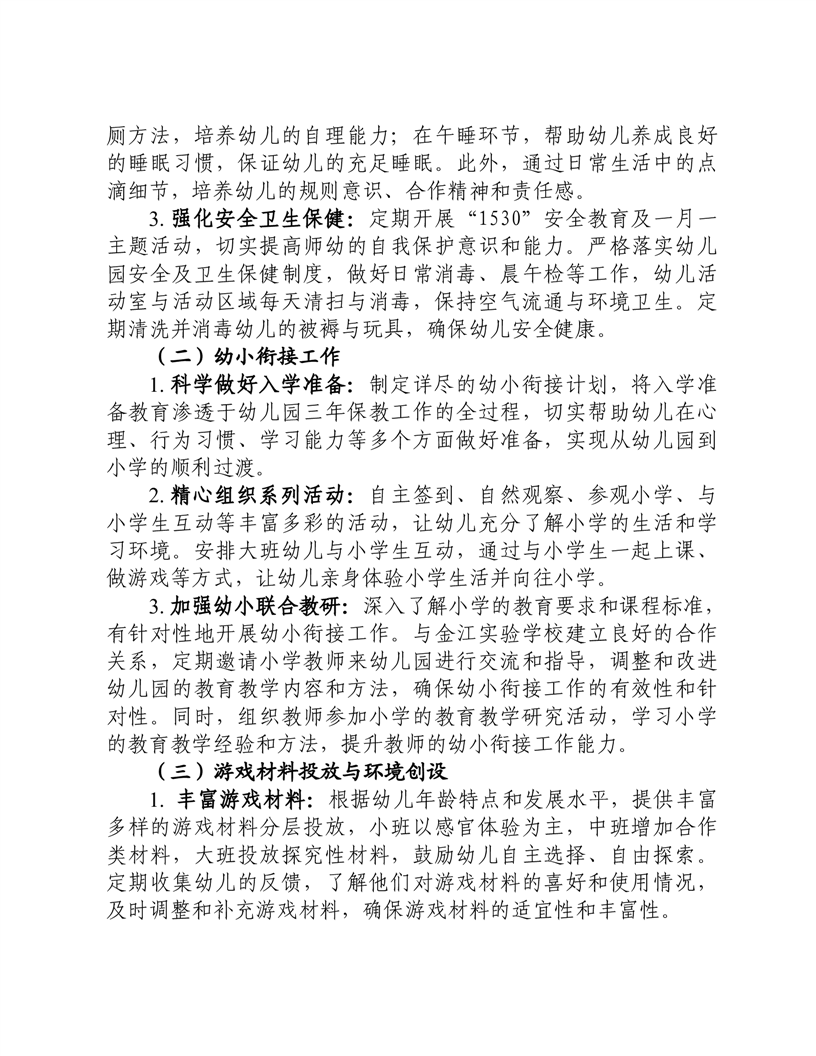 厕方法，培养幼儿的自理能力；在午睡环节，帮助幼儿养成良好的睡眠习惯，保证幼儿的充足睡眠。此外，通过日常生活中的点滴细节，培养幼儿的规则意识、合作精神和责任感。

3. 强化安全卫生保健：定期开展“1530”安全教育及一月一主题活动，切实提高师幼的自我保护意识和能力。严格落实幼儿园安全及卫生保健制度，做好日常消毒、晨午检等工作，幼儿活动室与活动区域每天清扫与消毒，保持空气流通与环境卫生。定期清洗并消毒幼儿的被褥与玩具，确保幼儿安全健康。

（二）幼小衔接工作

1. 科学做好入学准备：制定详尽的幼小衔接计划，将入学准备教育渗透于幼儿园三年保教工作的全过程，切实帮助幼儿在心理、行为习惯、学习能力等多个方面做好准备，实现从幼儿园到小学的顺利过渡。

2. 精心组织系列活动：自主签到、自然观察、参观小学、与小学生互动等丰富多彩的活动，让幼儿充分了解小学的生活和学习环境。安排大班幼儿与小学生互动，通过与小学生一起上课、做游戏等方式，让幼儿亲身体验小学生活并向往小学。

3. 加强幼小联合教研：深入了解小学的教育要求和课程标准，有针对性地开展幼小衔接工作。与金江实验学校建立良好的合作关系，定期邀请小学教师来幼儿园进行交流和指导，调整和改进幼儿园的教育教学内容和方法，确保幼小衔接工作的有效性和针对性。同时，组织教师参加小学的教育教学研究活动，学习小学的教育教学经验和方法，提升教师的幼小衔接工作能力。

（三）游戏材料投放与环境创设

1. 丰富游戏材料：根据幼儿年龄特点和发展水平，提供丰富多样的游戏材料分层投放，小班以感官体验为主，中班增加合作类材料，大班投放探究性材料，鼓励幼儿自主选择、自由探索。定期收集幼儿的反馈，了解他们对游戏材料的喜好和使用情况，及时调整和补充游戏材料，确保游戏材料的适宜性和丰富性。